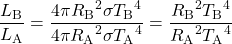 $\frac{L_{\mathrm{B}}}{L_{\mathrm{A}}} = \frac{4\pi {R_{\mathrm{B}}}^2 \sigma {T_{\mathrm{B}}}^4}{4\pi {R_{\mathrm{A}}}^2 \sigma {T_{\mathrm{A}}}^4} = \frac{{R_{\mathrm{B}}}^2 {T_{\mathrm{B}}}^4}{{R_{\mathrm{A}}}^2 {T_{\mathrm{A}}}^4}$